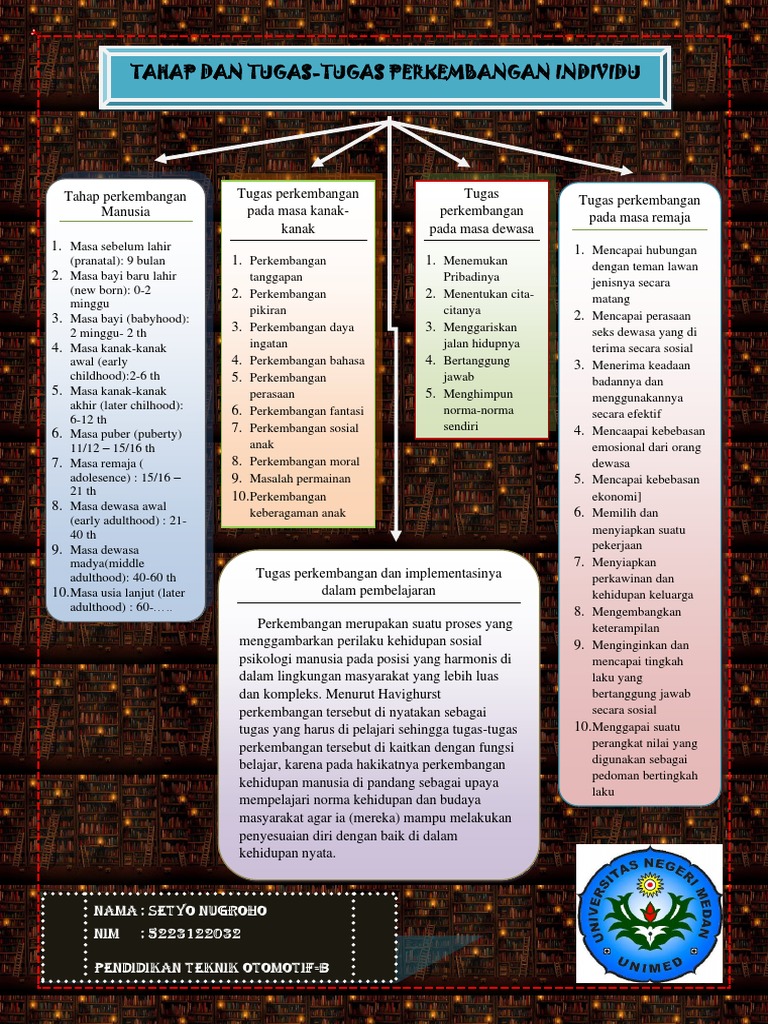 TAHAP DAN TUGAS-TUGAS PERKEMBANGAN INDIVIDU

Tahap perkembangan Manusia

1. Masa sebelum lahir (pranatal): 9 bulan
2. Masa bayi baru lahir (new born): 0-2 minggu
3. Masa bayi (babyhood): 2 minggu- 2 th
4. Masa kanak-kanak awal (early childhood):2-6 th
5. Masa kanak-kanak akhir (later chilhood): 6-12 th
6. Masa puber (puberty) 11/12 – 15/16 th
7. Masa remaja ( adolesence) : 15/16 – 21 th
8. Masa dewasa awal (early adulthood) : 21-40 th
9. Masa dewasa madya(middle adulthood): 40-60 th
10. Masa usia lanjut (later adulthood) : 60-…..

Tugas perkembangan pada masa kanak-kanak

1. Perkembangan tanggapan
2. Perkembangan pikiran
3. Perkembangan daya ingatan
4. Perkembangan bahasa
5. Perkembangan perasaan
6. Perkembangan fantasi
7. Perkembangan sosial anak
8. Perkembangan moral
9. Masalah permainan
10. Perkembangan keberagaman anak

Tugas perkembangan pada masa dewasa

1. Menemukan Pribadinya
2. Menentukan cita-citanya
3. Menggariskan jalan hidupnya
4. Bertanggung jawab
5. Menghimpun norma-norma sendiri

Tugas perkembangan pada masa remaja

1. Mencapai hubungan dengan teman lawan jenisnya secara matang
2. Mencapai perasaan seks dewasa yang di terima secara sosial
3. Menerima keadaan badannya dan menggunakannya secara efektif
4. Mencaapai kebebasan emosional dari orang dewasa
5. Mencapai kebebasan ekonomi]
6. Memilih dan menyiapkan suatu pekerjaan
7. Menyiapkan perkawinan dan kehidupan keluarga
8. Mengembangkan keterampilan
9. Menginginkan dan mencapai tingkah laku yang bertanggung jawab secara sosial
10. Menggapai suatu perangkat nilai yang digunakan sebagai pedoman bertingkah laku

Tugas perkembangan dan implementasinya dalam pembelajaran

Perkembangan merupakan suatu proses yang menggambarkan perilaku kehidupan sosial psikologi manusia pada posisi yang harmonis di dalam lingkungan masyarakat yang lebih luas dan kompleks. Menurut Havighurst perkembangan tersebut di nyatakan sebagai tugas yang harus di pelajari sehingga tugas-tugas perkembangan tersebut di kaitkan dengan fungsi belajar, karena pada hakikatnya perkembangan kehidupan manusia di pandang sebagai upaya mempelajari norma kehidupan dan budaya masyarakat agar ia (mereka) mampu melakukan penyesuaian diri dengan baik di dalam kehidupan nyata.

NAMA : SETYO NUGROHO
NIM : 5223122032
PENDIDIKAN TEKNIK OTOMOTIF-B

UNIVERSITAS NEGERI MEDAN
UNIMED